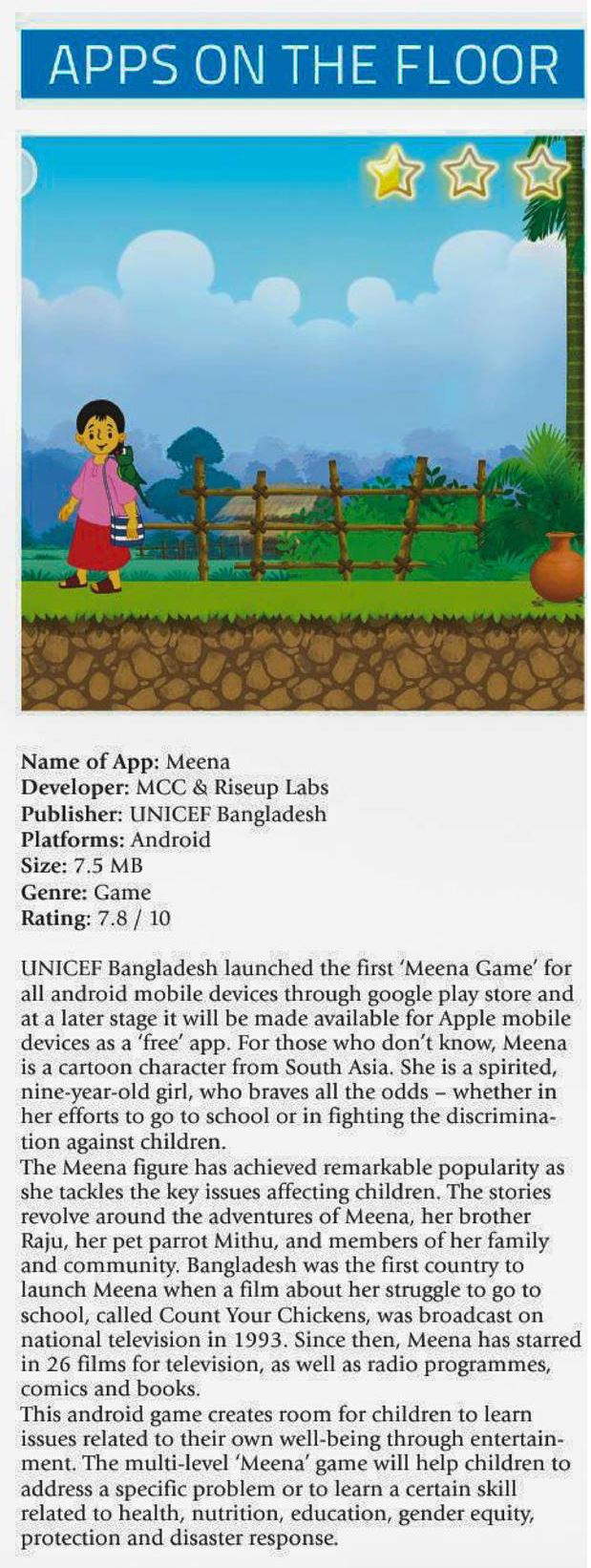 APPS ON THE FLOOR

Name of App: Meena
Developer: MCC & Riseup Labs
Publisher: UNICEF Bangladesh
Platforms: Android
Size: 7.5 MB
Genre: Game
Rating: 7.8 / 10

UNICEF Bangladesh launched the first 'Meena Game' for all android mobile devices through google play store and at a later stage it will be made available for Apple mobile devices as a 'free' app. For those who don't know, Meena is a cartoon character from South Asia. She is a spirited, nine-year-old girl, who braves all the odds – whether in her efforts to go to school or in fighting the discrimination against children.
The Meena figure has achieved remarkable popularity as she tackles the key issues affecting children. The stories revolve around the adventures of Meena, her brother Raju, her pet parrot Mithu, and members of her family and community. Bangladesh was the first country to launch Meena when a film about her struggle to go to school, called Count Your Chickens, was broadcast on national television in 1993. Since then, Meena has starred in 26 films for television, as well as radio programmes, comics and books.
This android game creates room for children to learn issues related to their own well-being through entertainment. The multi-level 'Meena' game will help children to address a specific problem or to learn a certain skill related to health, nutrition, education, gender equity, protection and disaster response.